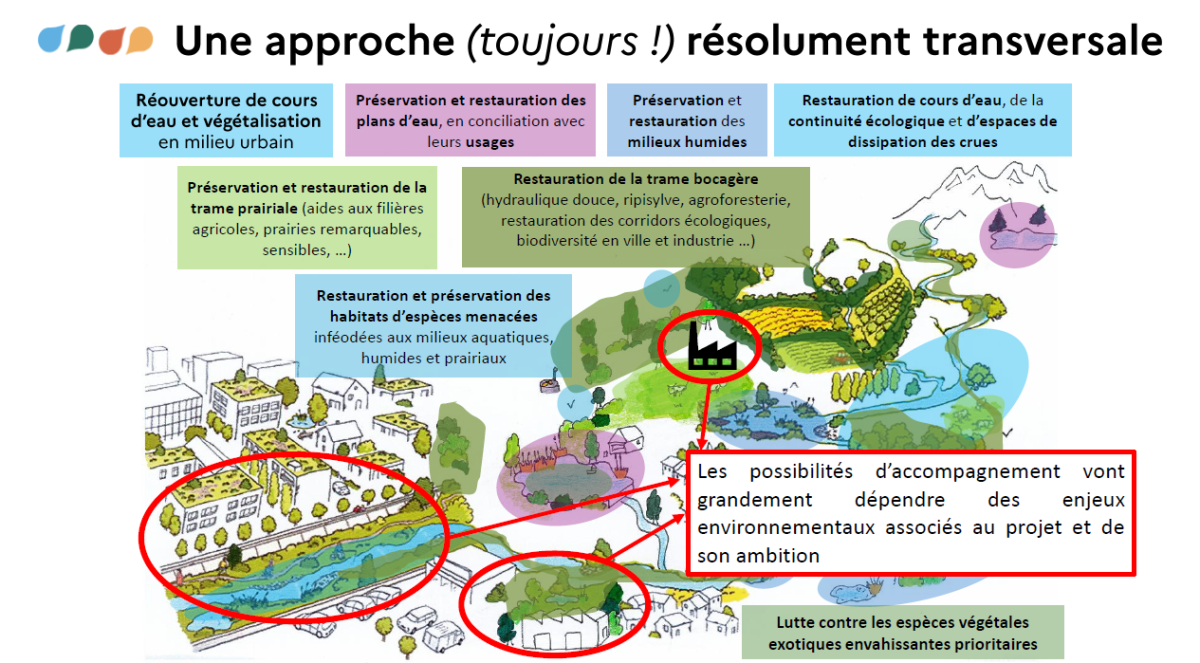 Une approche (toujours !) résolument transversale

Réouverture de cours d'eau et végétalisation en milieu urbain

Préservation et restauration des plans d'eau, en conciliation avec leurs usages

Préservation et restauration des milieux humides

Restauration de cours d'eau, de la continuité écologique et d'espaces de dissipation des crues

Préservation et restauration de la trame prairiale (aides aux filières agricoles, prairies remarquables, sensibles, ...)

Restauration de la trame bocagère (hydraulique douce, ripisylve, agroforesterie, restauration des corridors écologiques, biodiversité en ville et industrie ...)

Restauration et préservation des habitats d'espèces menacées inféodées aux milieux aquatiques, humides et prairiaux

Les possibilités d'accompagnement vont grandement dépendre des enjeux environnementaux associés au projet et de son ambition

Lutte contre les espèces végétales exotiques envahissantes prioritaires